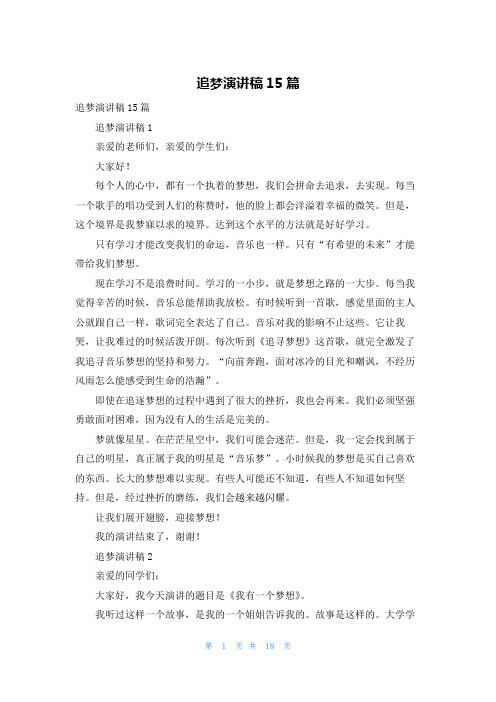 追梦演讲稿 15 篇

追梦演讲稿 15 篇

追梦演讲稿 1

亲爱的老师们，亲爱的学生们：

大家好！

每个人的心中，都有一个执着的梦想，我们会拼命去追求，去实现。每当一个歌手的唱功受到人们的称赞时，他的脸上都会洋溢着幸福的微笑。但是，这个境界是我梦寐以求的境界。达到这个水平的方法就是好好学习。

只有学习才能改变我们的命运，音乐也一样。只有“有希望的未来”才能带给我们梦想。

现在学习不是浪费时间。学习的一小步，就是梦想之路的一大步。每当我觉得辛苦的时候，音乐总能帮助我放松。有时候听到一首歌，感觉里面的主人公就跟自己一样，歌词完全表达了自己。音乐对我的影响不止这些。它让我哭，让我难过的时候活泼开朗。每次听到《追寻梦想》这首歌，就完全激发了我追寻音乐梦想的坚持和努力。“向前奔跑，面对冰冷的目光和嘲讽，不经历风雨怎么能感受到生命的浩瀚”。

即使在追逐梦想的过程中遇到了很大的挫折，我也会再来。我们必须坚强勇敢面对困难，因为没有人的生活是完美的。

梦就像星星。在茫茫星空中，我们可能会迷茫。但是，我一定会找到属于自己的明星，真正属于我的明星是“音乐梦”。小时候我的梦想是买自己喜欢的东西。长大的梦想难以实现。有些人可能还不知道，有些人不知道如何坚持。但是，经过挫折的磨练，我们会越来越闪耀。

让我们展开翅膀，迎接梦想！

我的演讲结束了，谢谢！

追梦演讲稿 2

亲爱的同学们：

大家好，我今天演讲的题目是《我有一个梦想》。

我听过这样一个故事，是我的一个姐姐告诉我的。故事是这样的。大学学

第 1 页 共 18 页